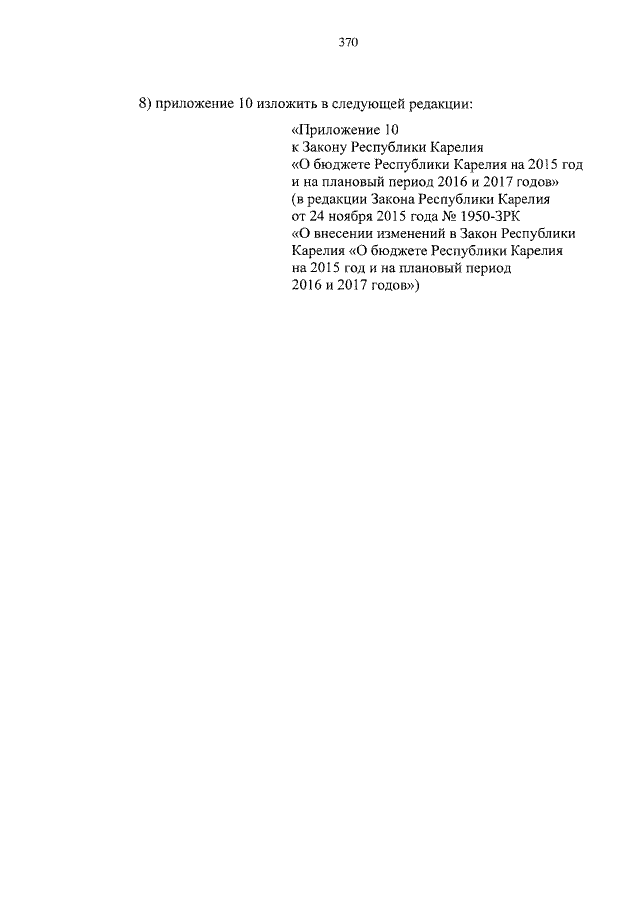 370

8) приложение 10 изложить в следующей редакции:

«Приложение 10
к Закону Республики Карелия
«О бюджете Республики Карелия на 2015 год
и на плановый период 2016 и 2017 годов»
(в редакции Закона Республики Карелия
от 24 ноября 2015 года № 1950-ЗРК
«О внесении изменений в Закон Республики
Карелия «О бюджете Республики Карелия
на 2015 год и на плановый период
2016 и 2017 годов»)